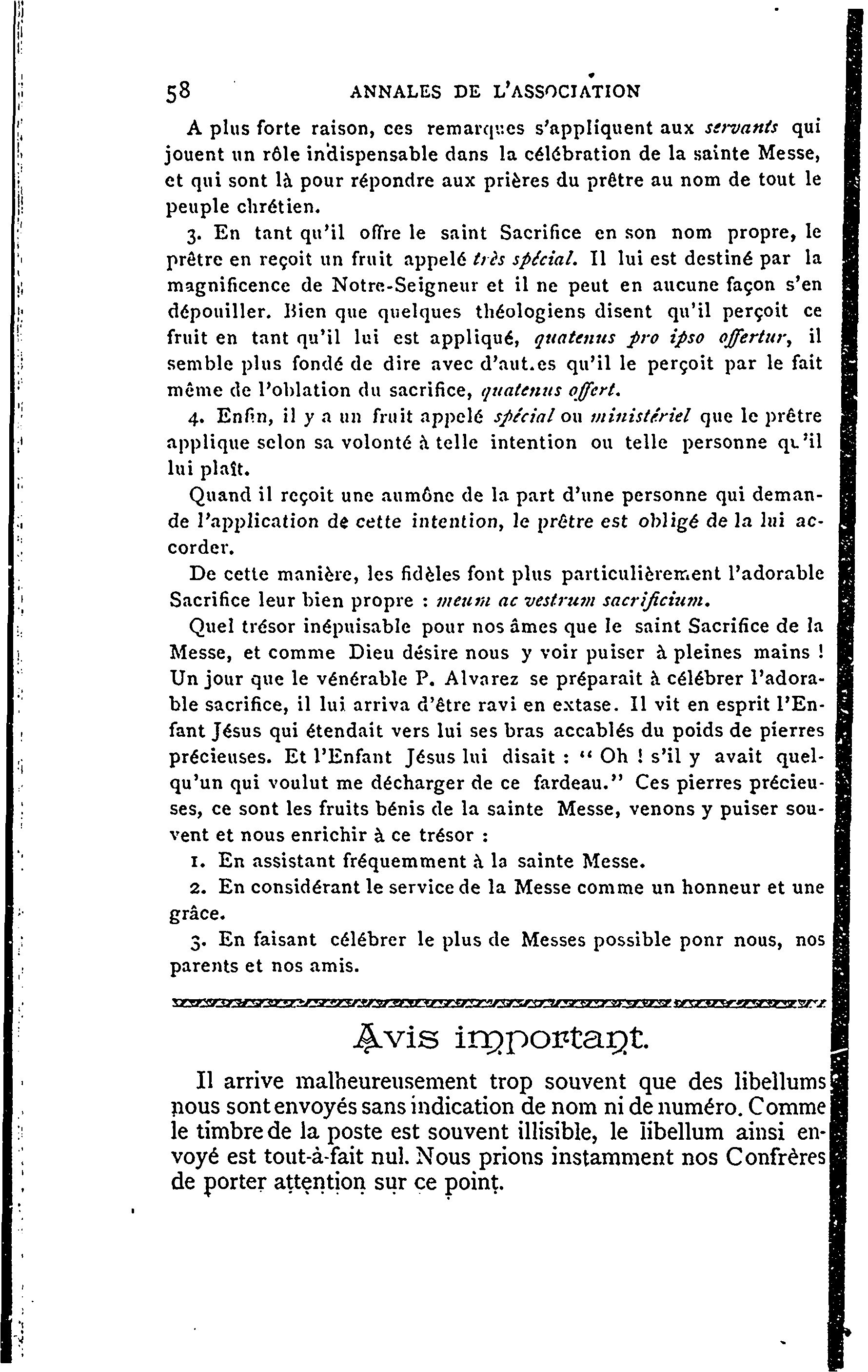 58 ANNALES DE L'ASSOCIATION

A plus forte raison, ces remarques s'appliquent aux servants qui jouent un rôle indispensable dans la célébration de la sainte Messe, et qui sont là pour répondre aux prières du prêtre au nom de tout le peuple chrétien.

3. En tant qu'il offre le saint Sacrifice en son nom propre, le prêtre en reçoit un fruit appelé très spécial. Il lui est destiné par la magnificence de Notre-Seigneur et il ne peut en aucune façon s'en dépouiller. Bien que quelques théologiens disent qu'il perçoit ce fruit en tant qu'il lui est appliqué, quatenus pro ipso offertur, il semble plus fondé de dire avec d'aut.es qu'il le perçoit par le fait même de l'oblation du sacrifice, quatenus offert.

4. Enfin, il y a un fruit appelé spécial ou ministériel que le prêtre applique selon sa volonté à telle intention ou telle personne qu'il lui plaît.

Quand il reçoit une aumône de la part d'une personne qui demande l'application de cette intention, le prêtre est obligé de la lui accorder.

De cette manière, les fidèles font plus particulièrement l'adorable Sacrifice leur bien propre : meum ac vestrum sacrificium.

Quel trésor inépuisable pour nos âmes que le saint Sacrifice de la Messe, et comme Dieu désire nous y voir puiser à pleines mains ! Un jour que le vénérable P. Alvarez se préparait à célébrer l'adorable sacrifice, il lui arriva d'être ravi en extase. Il vit en esprit l'Enfant Jésus qui étendait vers lui ses bras accablés du poids de pierres précieuses. Et l'Enfant Jésus lui disait : " Oh ! s'il y avait quelqu'un qui voulut me décharger de ce fardeau." Ces pierres précieuses, ce sont les fruits bénis de la sainte Messe, venons y puiser souvent et nous enrichir à ce trésor :

1. En assistant fréquemment à la sainte Messe.

2. En considérant le service de la Messe comme un honneur et une grâce.

3. En faisant célébrer le plus de Messes possible ponr nous, nos parents et nos amis.

Avis important.

Il arrive malheureusement trop souvent que des libellums nous sont envoyés sans indication de nom ni de numéro. Comme le timbre de la poste est souvent illisible, le libellum ainsi envoyé est tout-à-fait nul. Nous prions instamment nos Confrères de porter attention sur ce point.